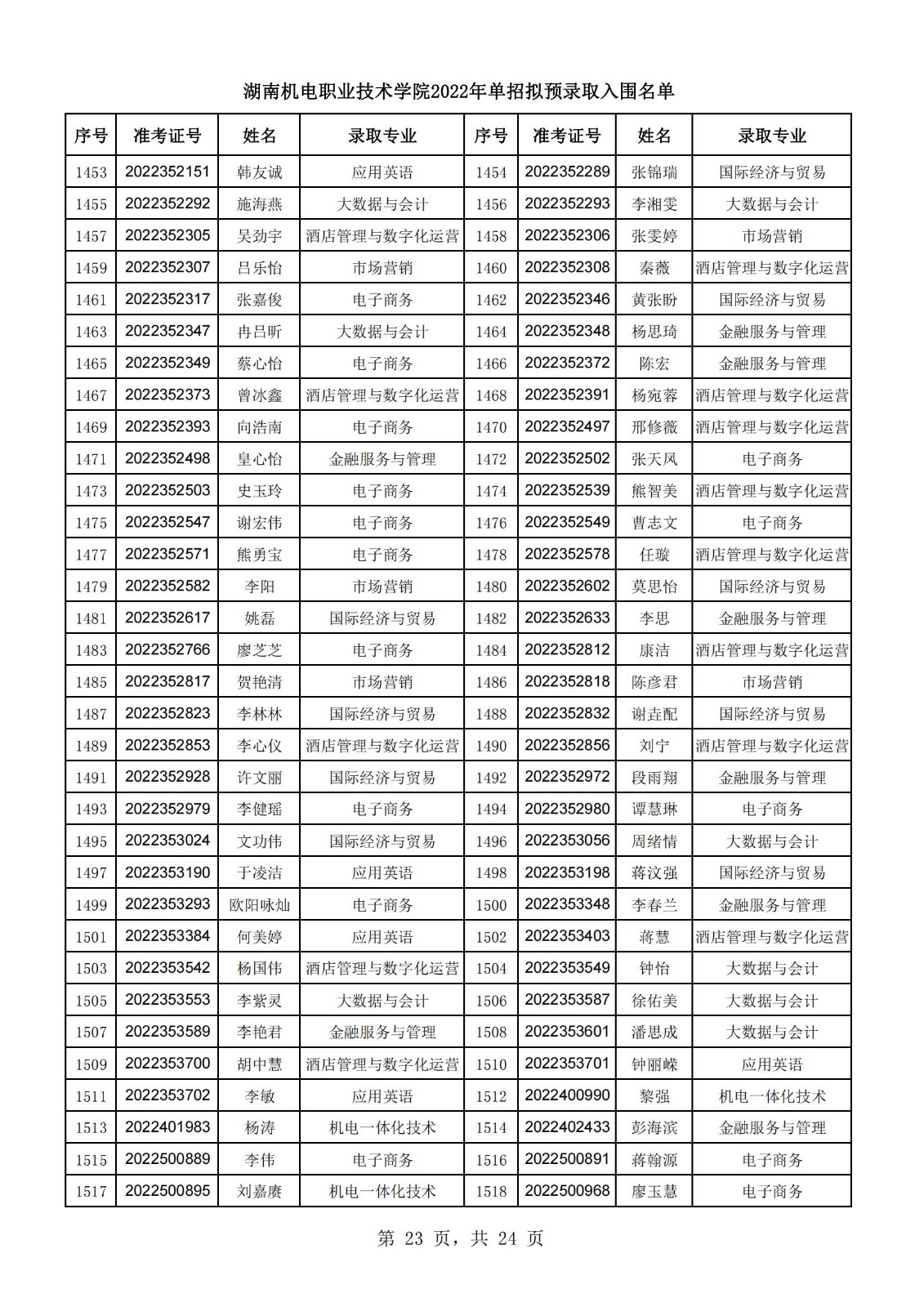 湖南机电职业技术学院2022年单招拟预录取入围名单

| 序号 | 准考证号 | 姓名 | 录取专业 | 序号 | 准考证号 | 姓名 | 录取专业 |
|---|---|---|---|---|---|---|---|
| 1453 | 2022352151 | 韩友诚 | 应用英语 | 1454 | 2022352289 | 张锦瑞 | 国际经济与贸易 |
| 1455 | 2022352292 | 施海燕 | 大数据与会计 | 1456 | 2022352293 | 李湘雯 | 大数据与会计 |
| 1457 | 2022352305 | 吴劲宇 | 酒店管理与数字化运营 | 1458 | 2022352306 | 张雯婷 | 市场营销 |
| 1459 | 2022352307 | 吕乐怡 | 市场营销 | 1460 | 2022352308 | 秦薇 | 酒店管理与数字化运营 |
| 1461 | 2022352317 | 张嘉俊 | 电子商务 | 1462 | 2022352346 | 黄张盼 | 国际经济与贸易 |
| 1463 | 2022352347 | 冉吕昕 | 大数据与会计 | 1464 | 2022352348 | 杨思琦 | 金融服务与管理 |
| 1465 | 2022352349 | 蔡心怡 | 电子商务 | 1466 | 2022352372 | 陈宏 | 金融服务与管理 |
| 1467 | 2022352373 | 曾冰鑫 | 酒店管理与数字化运营 | 1468 | 2022352391 | 杨宛蓉 | 酒店管理与数字化运营 |
| 1469 | 2022352393 | 向浩南 | 电子商务 | 1470 | 2022352497 | 邢修薇 | 酒店管理与数字化运营 |
| 1471 | 2022352498 | 皇心怡 | 金融服务与管理 | 1472 | 2022352502 | 张天凤 | 电子商务 |
| 1473 | 2022352503 | 史玉玲 | 电子商务 | 1474 | 2022352539 | 熊智美 | 酒店管理与数字化运营 |
| 1475 | 2022352547 | 谢宏伟 | 电子商务 | 1476 | 2022352549 | 曹志文 | 电子商务 |
| 1477 | 2022352571 | 熊勇宝 | 电子商务 | 1478 | 2022352578 | 任璇 | 酒店管理与数字化运营 |
| 1479 | 2022352582 | 李阳 | 市场营销 | 1480 | 2022352602 | 莫思怡 | 国际经济与贸易 |
| 1481 | 2022352617 | 姚磊 | 国际经济与贸易 | 1482 | 2022352633 | 李思 | 金融服务与管理 |
| 1483 | 2022352766 | 廖芝芝 | 电子商务 | 1484 | 2022352812 | 康洁 | 酒店管理与数字化运营 |
| 1485 | 2022352817 | 贺艳清 | 市场营销 | 1486 | 2022352818 | 陈彦君 | 市场营销 |
| 1487 | 2022352823 | 李林林 | 国际经济与贸易 | 1488 | 2022352832 | 谢垚配 | 国际经济与贸易 |
| 1489 | 2022352853 | 李心仪 | 酒店管理与数字化运营 | 1490 | 2022352856 | 刘宁 | 酒店管理与数字化运营 |
| 1491 | 2022352928 | 许文丽 | 国际经济与贸易 | 1492 | 2022352972 | 段雨翔 | 金融服务与管理 |
| 1493 | 2022352979 | 李健瑶 | 电子商务 | 1494 | 2022352980 | 谭慧琳 | 电子商务 |
| 1495 | 2022353024 | 文功伟 | 国际经济与贸易 | 1496 | 2022353056 | 周绪情 | 大数据与会计 |
| 1497 | 2022353190 | 于凌洁 | 应用英语 | 1498 | 2022353198 | 蒋汶强 | 国际经济与贸易 |
| 1499 | 2022353293 | 欧阳咏灿 | 电子商务 | 1500 | 2022353348 | 李春兰 | 金融服务与管理 |
| 1501 | 2022353384 | 何美婷 | 应用英语 | 1502 | 2022353403 | 蒋慧 | 酒店管理与数字化运营 |
| 1503 | 2022353542 | 杨国伟 | 酒店管理与数字化运营 | 1504 | 2022353549 | 钟怡 | 大数据与会计 |
| 1505 | 2022353553 | 李紫灵 | 大数据与会计 | 1506 | 2022353587 | 徐佑美 | 大数据与会计 |
| 1507 | 2022353589 | 李艳君 | 金融服务与管理 | 1508 | 2022353601 | 潘思成 | 大数据与会计 |
| 1509 | 2022353700 | 胡中慧 | 酒店管理与数字化运营 | 1510 | 2022353701 | 钟丽嵘 | 应用英语 |
| 1511 | 2022353702 | 李敏 | 应用英语 | 1512 | 2022400990 | 黎强 | 机电一体化技术 |
| 1513 | 2022401983 | 杨涛 | 机电一体化技术 | 1514 | 2022402433 | 彭海滨 | 金融服务与管理 |
| 1515 | 2022500889 | 李伟 | 电子商务 | 1516 | 2022500891 | 蒋翰源 | 电子商务 |
| 1517 | 2022500895 | 刘嘉赓 | 机电一体化技术 | 1518 | 2022500968 | 廖玉慧 | 电子商务 |

第 23 页，共 24 页